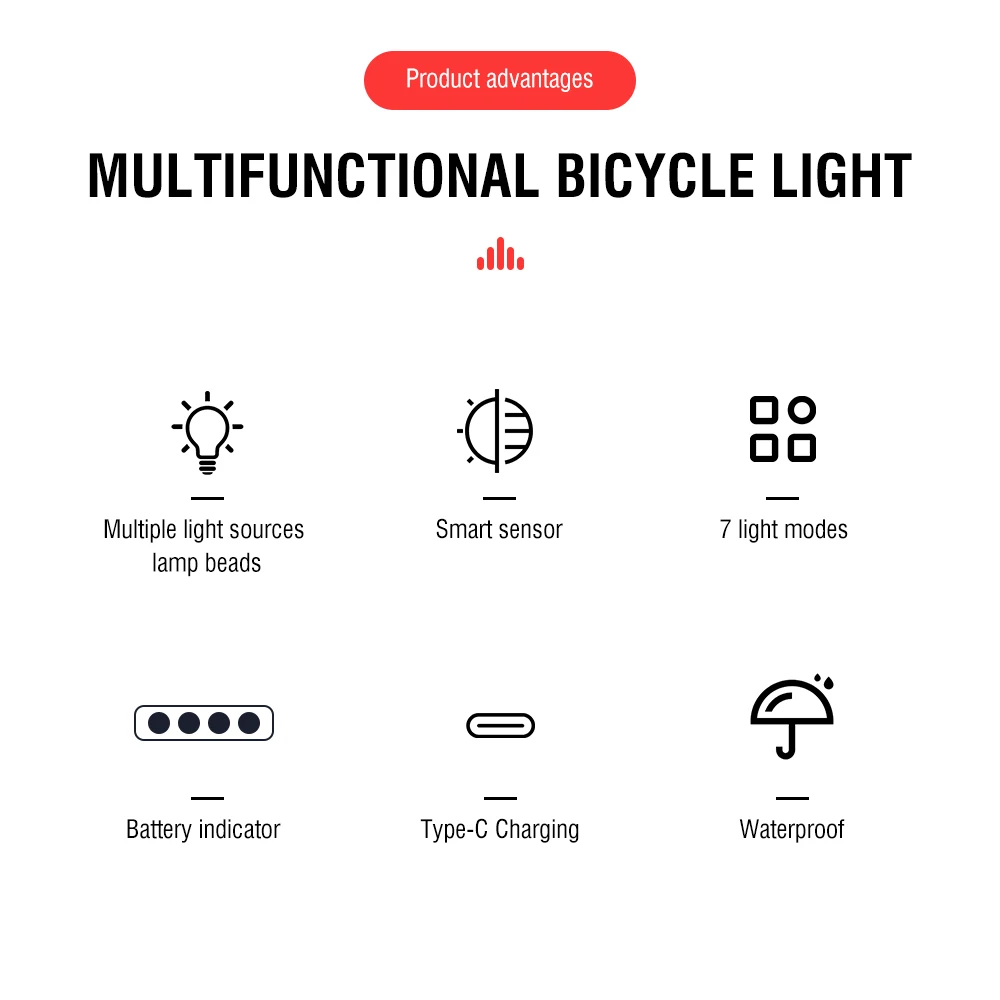 Product advantages

MULTIFUNCTIONAL BICYCLE LIGHT

Multiple light sources lamp beads

Smart sensor

7 light modes

Battery indicator

Type-C Charging

Waterproof